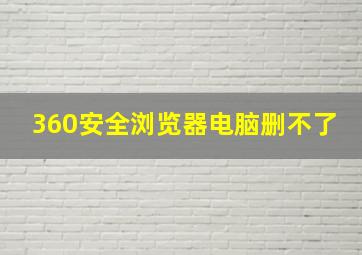 360安全浏览器电脑删不了